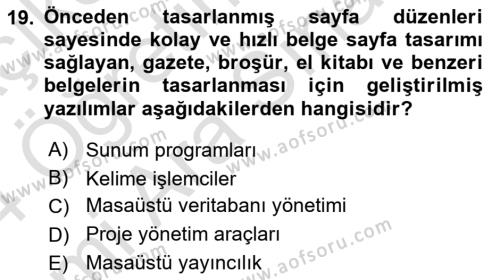 19. Önceden tasarlanmış sayfa düzenleri sayesinde kolay ve hızlı belge sayfa tasarımı sağlayan, gazete, broşür, el kitabı ve benzeri belgelerin tasarlanması için geliştirilmiş yazılımlar aşağıdakilerden hangisidir?

A) Sunum programları
B) Kelime işlemciler
C) Masaüstü veritabanı yönetimi
D) Proje yönetim araçları
E) Masaüstü yayıncılık

www.aofsoru.com